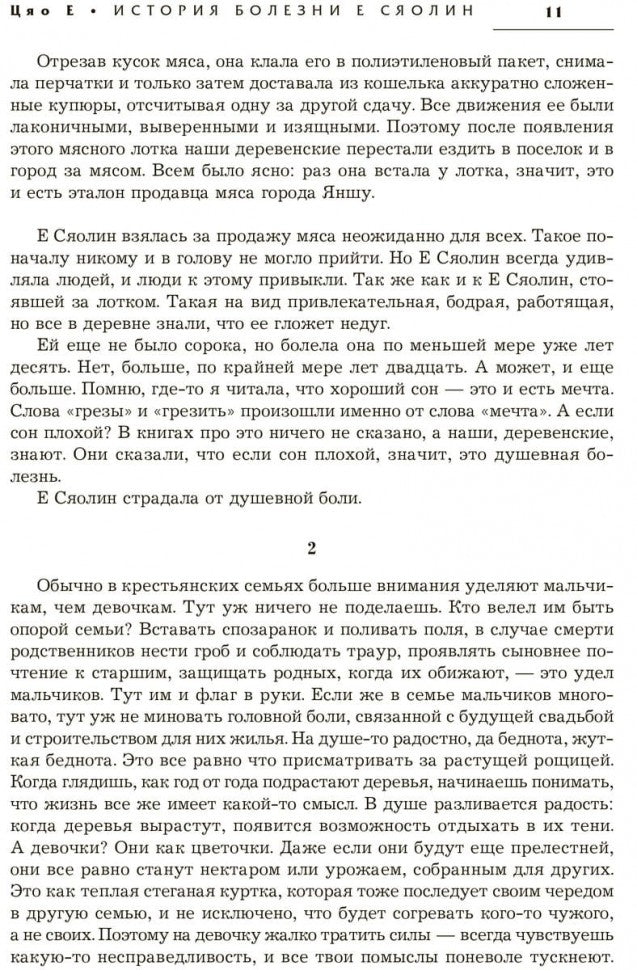 Цяо Е • ИСТОРИЯ БОЛЕЗНИ Е СЯОЛИН 11

Отрезав кусок мяса, она клала его в полиэтиленовый пакет, снимала перчатки и только затем доставала из кошелька аккуратно сложенные купюры, отсчитывая одну за другой сдачу. Все движения ее были лаконичными, выверенными и изящными. Поэтому после появления этого мясного лотка наши деревенские перестали ездить в поселок и в город за мясом. Всем было ясно: раз она встала у лотка, значит, это и есть эталон продавца мяса города Яншу.

Е Сяолин взялась за продажу мяса неожиданно для всех. Такое поначалу никому и в голову не могло прийти. Но Е Сяолин всегда удивляла людей, и люди к этому привыкли. Так же как и к Е Сяолин, стоявшей за лотком. Такая на вид привлекательная, бодрая, работящая, но все в деревне знали, что ее гложет недуг.

Ей еще не было сорока, но болела она по меньшей мере уже лет десять. Нет, больше, по крайней мере лет двадцать. А может, и еще больше. Помню, где-то я читала, что хороший сон — это и есть мечта. Слова «грезы» и «грезить» произошли именно от слова «мечта». А если сон плохой? В книгах про это ничего не сказано, а наши, деревенские, знают. Они сказали, что если сон плохой, значит, это душевная болезнь.

Е Сяолин страдала от душевной боли.

2

Обычно в крестьянских семьях больше внимания уделяют мальчикам, чем девочкам. Тут уж ничего не поделаешь. Кто велел им быть опорой семьи? Вставать спозаранок и поливать поля, в случае смерти родственников нести гроб и соблюдать траур, проявлять сыновнее почтение к старшим, защищать родных, когда их обижают, — это удел мальчиков. Тут им и флаг в руки. Если же в семье мальчиков много-вато, тут уж не миновать головной боли, связанной с будущей свадьбой и строительством для них жилья. На душе-то радостно, да беднота, жуткая беднота. Это все равно что присматривать за растущей рощицей. Когда глядишь, как год от года подрастают деревья, начинаешь понимать, что жизнь все же имеет какой-то смысл. В душе разливается радость: когда деревья вырастут, появится возможность отдыхать в их тени. А девочки? Они как цветочки. Даже если они будут еще прелестней, они все равно станут нектаром или урожаем, собранным для других. Это как теплая стеганая куртка, которая тоже последует своим чередом в другую семью, и не исключено, что будет согревать кого-то чужого, а не своих. Поэтому на девочку жалко тратить силы — всегда чувствуешь какую-то несправедливость, и все твои помыслы поневоле тускнеют.